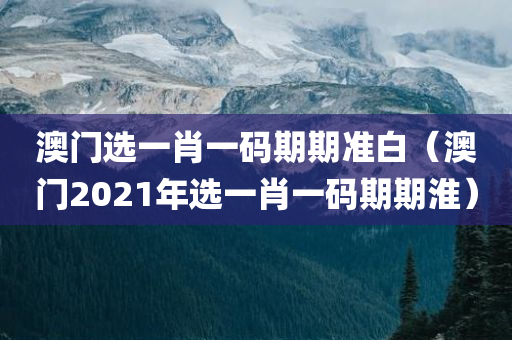 澳门选一肖一码期期准白（澳门2021年选一肖一码期期淮）